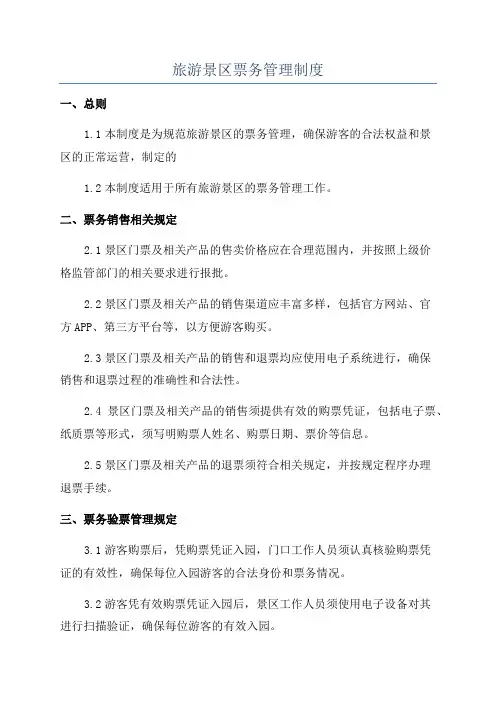 旅游景区票务管理制度

一、总则

1.1 本制度是为规范旅游景区的票务管理，确保游客的合法权益和景区的正常运营，制定的

1.2 本制度适用于所有旅游景区的票务管理工作。

二、票务销售相关规定

2.1 景区门票及相关产品的售卖价格应在合理范围内，并按照上级价格监管部门的相关要求进行报批。

2.2 景区门票及相关产品的销售渠道应丰富多样，包括官方网站、官方 APP、第三方平台等，以方便游客购买。

2.3 景区门票及相关产品的销售和退票均应使用电子系统进行，确保销售和退票过程的准确性和合法性。

2.4 景区门票及相关产品的销售须提供有效的购票凭证，包括电子票、纸质票等形式，须写明购票人姓名、购票日期、票价等信息。

2.5 景区门票及相关产品的退票须符合相关规定，并按规定程序办理退票手续。

三、票务验票管理规定

3.1 游客购票后，凭购票凭证入园，门口工作人员须认真核验购票凭证的有效性，确保每位入园游客的合法身份和票务情况。

3.2 游客凭有效购票凭证入园后，景区工作人员须使用电子设备对其进行扫描验证，确保每位游客的有效入园。